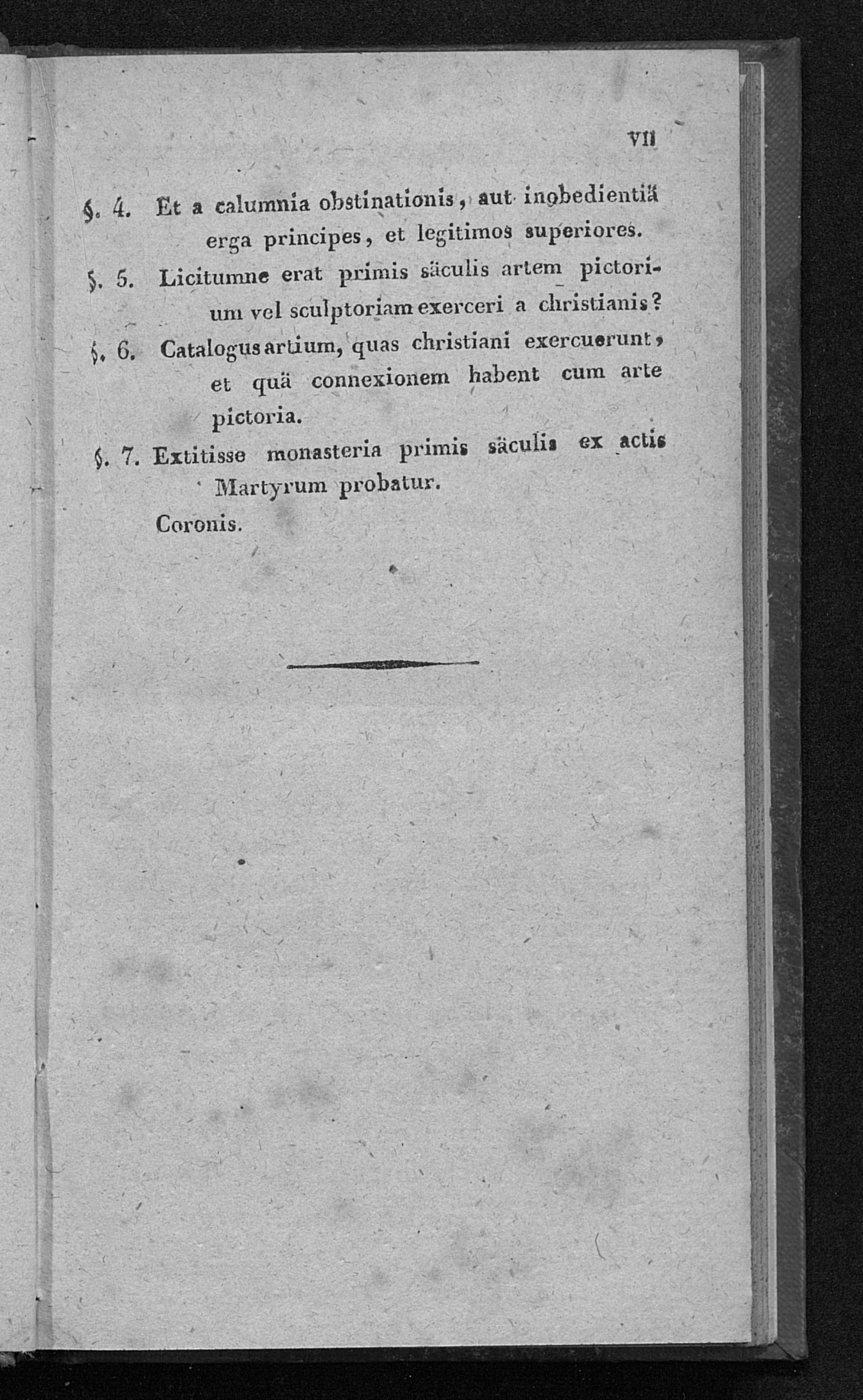 VII

§. 4. Et a calumnia obstinationis, aut inobedientiä erga principes, et legitimos superiores.

§. 5. Licitumne erat primis säculis artem pictorium vel sculptoriam exerceri a christianis?

§. 6. Catalogus artium, quas christiani exercuerunt, et quä connexionem habent cum arte pictoria.

§. 7. Extitisse monasteria primis säculis ex actis Martyrum probatur.

Coronis.